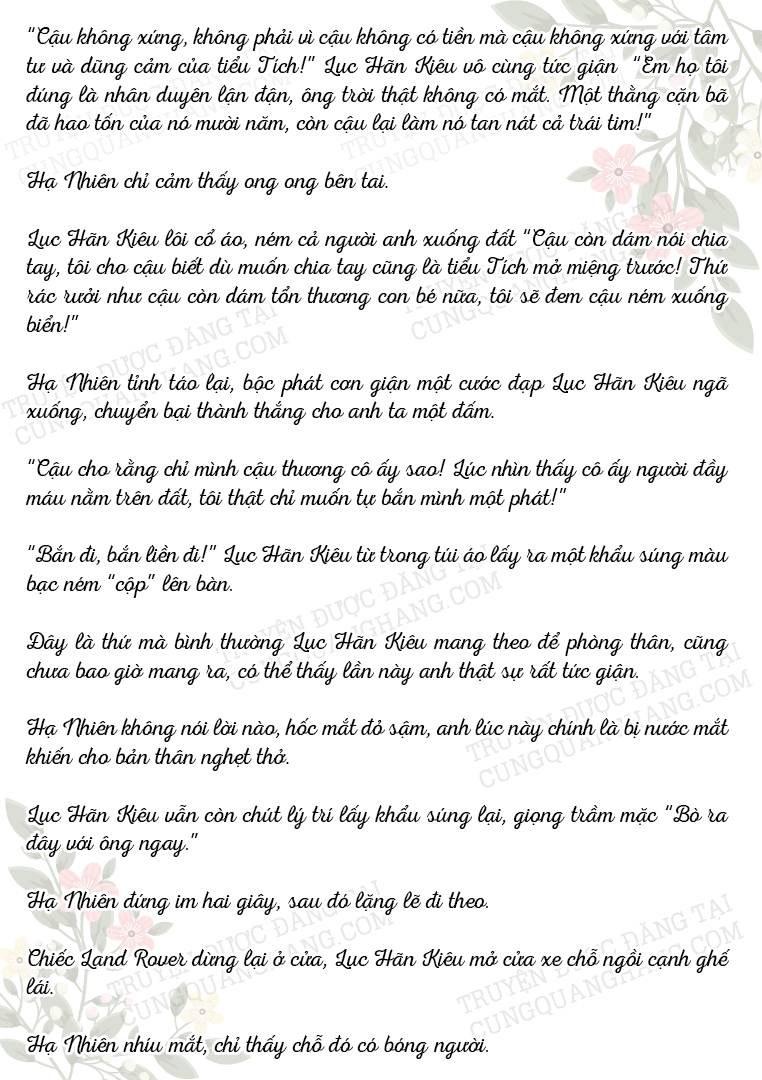 "Cậu không xứng, không phải vì cậu không có tiền mà cậu không xứng với tâm tư và dũng cảm của tiểu Tích!" Lục Hãn Kiêu vô cùng tức giận "Em họ tôi đúng là nhân duyên lận đận, ông trời thật không có mắt. Một thằng cặn bã đã hao tốn của nó mười năm, còn cậu lại làm nó tan nát cả trái tim!"

Hạ Nhiên chỉ cảm thấy ong ong bên tai.

Lục Hãn Kiêu lôi cổ áo, ném cả người anh xuống đất "Cậu còn dám nói chia tay, tôi cho cậu biết dù muốn chia tay cũng là tiểu Tích mở miệng trước! Thứ rác rưởi như cậu còn dám tổn thương con bé nữa, tôi sẽ đem cậu ném xuống biển!"

Hạ Nhiên tỉnh táo lại, bộc phát cơn giận một cước đạp Lục Hãn Kiêu ngã xuống, chuyển bại thành thắng cho anh ta một đấm.

"Cậu cho rằng chỉ mình cậu thương cô ấy sao! Lúc nhìn thấy cô ấy người đầy máu nằm trên đất, tôi thật chỉ muốn tự bắn mình một phát!"

"Bắn đi, bắn liền đi!" Lục Hãn Kiêu từ trong túi áo lấy ra một khẩu súng màu bạc ném "cộp" lên bàn.

Đây là thứ mà bình thường Lục Hãn Kiêu mang theo để phòng thân, cũng chưa bao giờ mang ra, có thể thấy lần này anh thật sự rất tức giận.

Hạ Nhiên không nói lời nào, hốc mắt đỏ sậm, anh lúc này chính là bị nước mắt khiến cho bản thân nghẹt thở.

Lục Hãn Kiêu vẫn còn chút lý trí lấy khẩu súng lại, giọng trầm mặc "Bò ra đây với ông ngay."

Hạ Nhiên đứng im hai giây, sau đó lặng lẽ đi theo.

Chiếc Land Rover dừng lại ở cửa, Lục Hãn Kiêu mở cửa xe chỗ ngồi cạnh ghế lái.

Hạ Nhiên nhíu mắt, chỉ thấy chỗ đó có bóng người.

TRUYỆN ĐƯỢC ĐĂNG TẠI CUNGQUANGHANG.COM